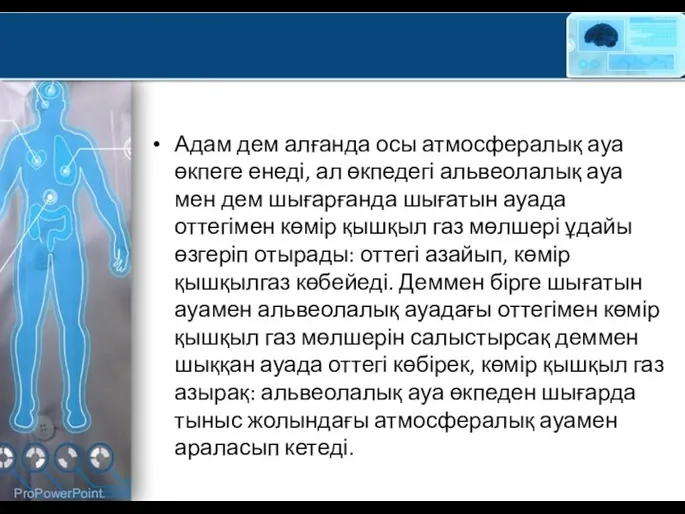 • Адам дем алғанда осы атмосфералық ауа өкпеге енеді, ал өкпедегі альвеолалық ауа мен дем шығарғанда шығатын ауада оттегімен көмір қышқыл газ мөлшері ұдайы өзгеріп отырады: оттегі азайып, көмір қышқылгаз көбейеді. Деммен бірге шығатын ауамен альвеолалық ауадағы оттегімен көмір қышқыл газ мөлшерін салыстырсақ деммен шыққан ауада оттегі көбірек, көмір қышқыл газ азырақ: альвеолалық ауа өкпеден шығарда тыныс жолындағы атмосфералық ауамен араласып кетеді.

ProPowerPoint.